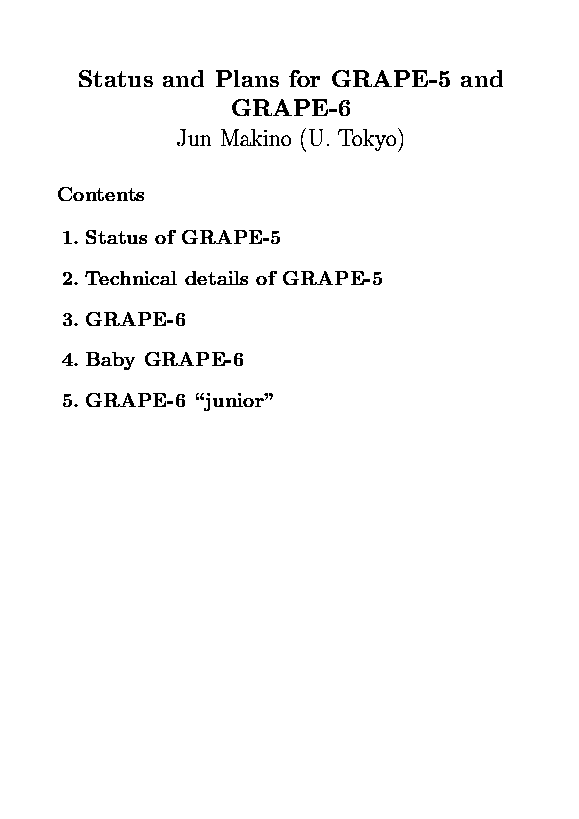 Status and Plans for GRAPE-5 and GRAPE-6

Jun Makino (U. Tokyo)

Contents

1. Status of GRAPE-5

2. Technical details of GRAPE-5

3. GRAPE-6

4. Baby GRAPE-6

5. GRAPE-6 "junior"